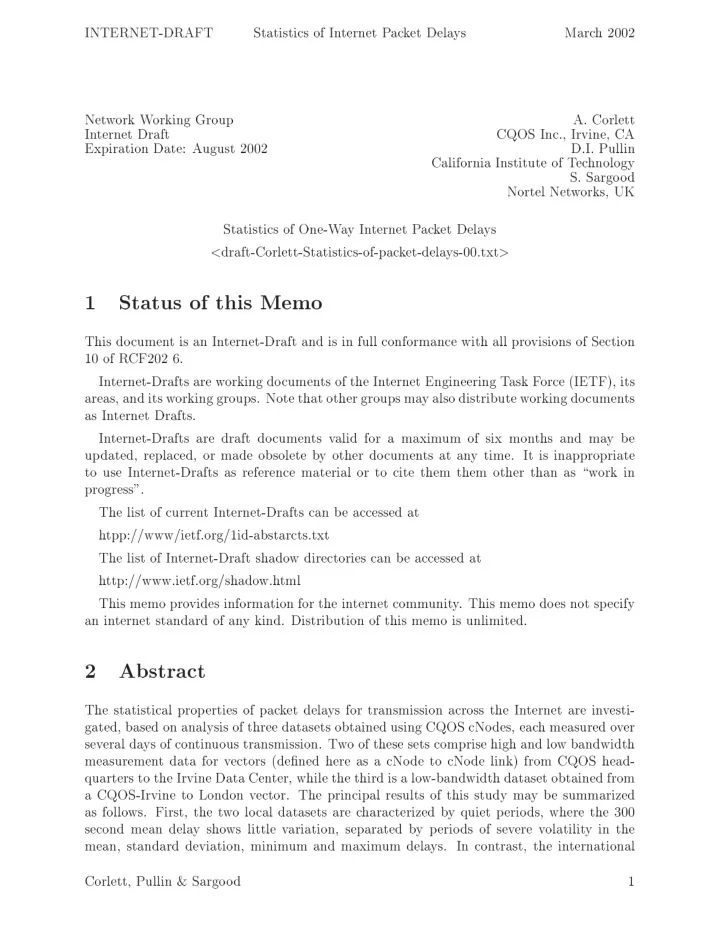 INTERNET-DRAFT Statistics of Internet Packet Delays March 2002

Network Working Group
Internet Draft
Expiration Date: August 2002

A. Corlett
CQOS Inc., Irvine, CA
D.I. Pullin
California Institute of Technology
S. Sargood
Nortel Networks, UK

Statistics of One-Way Internet Packet Delays
<draft-Corlett-Statistics-of-packet-delays-00.txt>

1 Status of this Memo

This document is an Internet-Draft and is in full conformance with all provisions of Section 10 of RCF202 6.

Internet-Drafts are working documents of the Internet Engineering Task Force (IETF), its areas, and its working groups. Note that other groups may also distribute working documents as Internet Drafts.

Internet-Drafts are draft documents valid for a maximum of six months and may be updated, replaced, or made obsolete by other documents at any time. It is inappropriate to use Internet-Drafts as reference material or to cite them them other than as "work in progress".

The list of current Internet-Drafts can be accessed at

htpp://www/ietf.org/1id-abstarcts.txt

The list of Internet-Draft shadow directories can be accessed at

http://www.ietf.org/shadow.html

This memo provides information for the internet community. This memo does not specify an internet standard of any kind. Distribution of this memo is unlimited.

2 Abstract

The statistical properties of packet delays for transmission across the Internet are investigated, based on analysis of three datasets obtained using CQOS cNodes, each measured over several days of continuous transmission. Two of these sets comprise high and low bandwidth measurement data for vectors (defined here as a cNode to cNode link) from CQOS headquarters to the Irvine Data Center, while the third is a low-bandwidth dataset obtained from a CQOS-Irvine to London vector. The principal results of this study may be summarized as follows. First, the two local datasets are characterized by quiet periods, where the 300 second mean delay shows little variation, separated by periods of severe volatility in the mean, standard deviation, minimum and maximum delays. In contrast, the international

Corlett, Pullin & Sargood 1